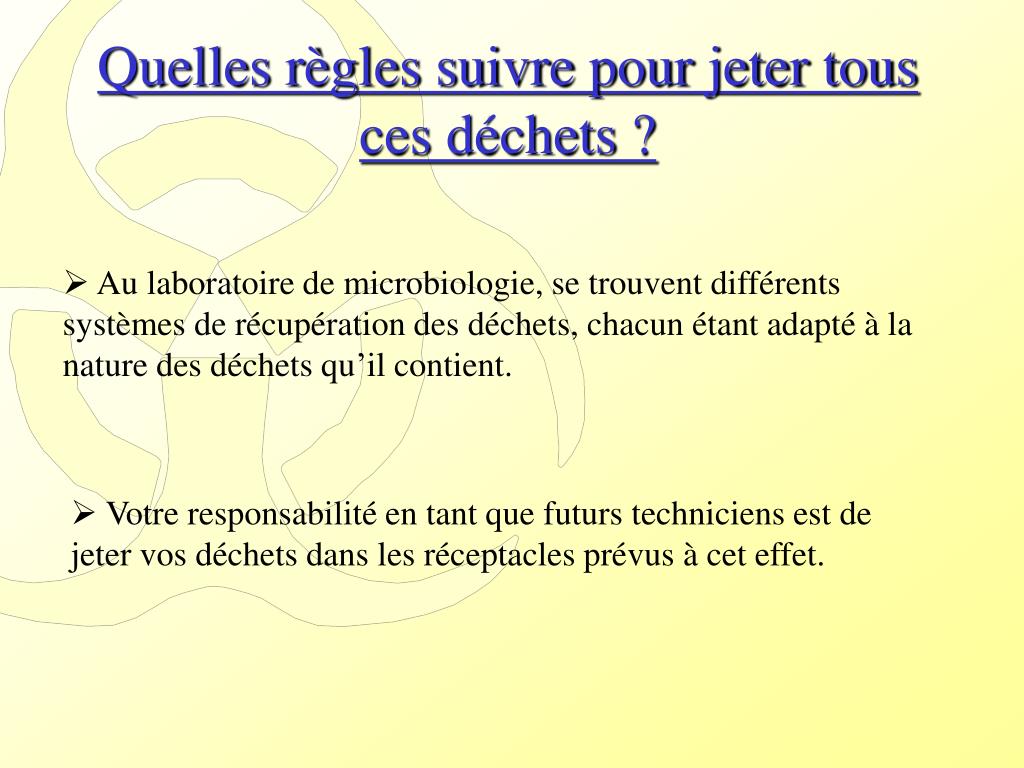 Quelles règles suivre pour jeter tous ces déchets ?

➢ Au laboratoire de microbiologie, se trouvent différents systèmes de récupération des déchets, chacun étant adapté à la nature des déchets qu’il contient.

➢ Votre responsabilité en tant que futurs techniciens est de jeter vos déchets dans les réceptacles prévus à cet effet.